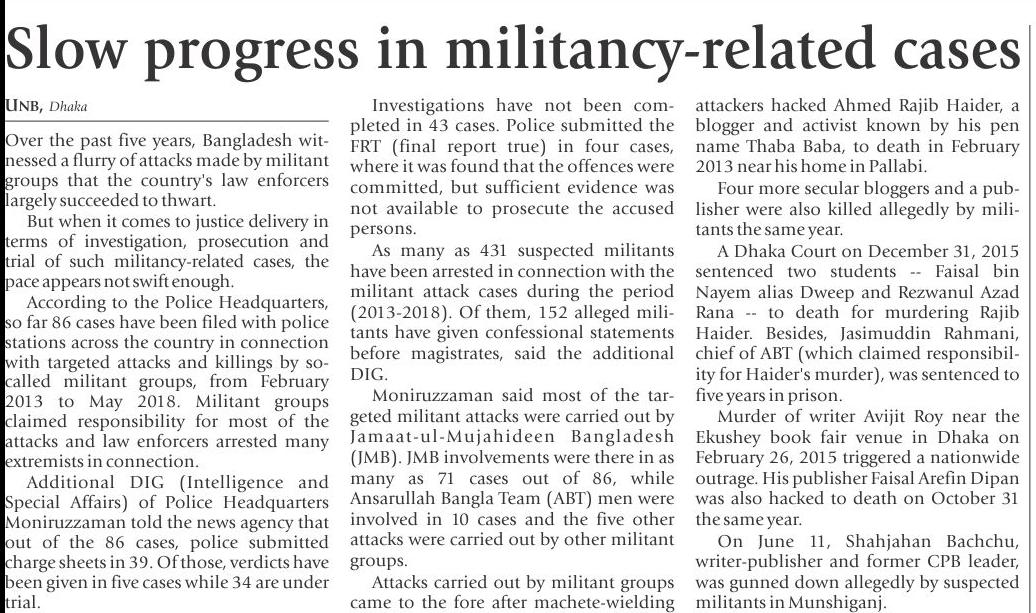 Slow progress in militancy-related cases

UNB, Dhaka

Over the past five years, Bangladesh witnessed a flurry of attacks made by militant groups that the country's law enforcers largely succeeded to thwart.

But when it comes to justice delivery in terms of investigation, prosecution and trial of such militancy-related cases, the pace appears not swift enough.

According to the Police Headquarters, so far 86 cases have been filed with police stations across the country in connection with targeted attacks and killings by so-called militant groups, from February 2013 to May 2018. Militant groups claimed responsibility for most of the attacks and law enforcers arrested many extremists in connection.

Additional DIG (Intelligence and Special Affairs) of Police Headquarters Moniruzzaman told the news agency that out of the 86 cases, police submitted charge sheets in 39. Of those, verdicts have been given in five cases while 34 are under trial.

Investigations have not been completed in 43 cases. Police submitted the FRT (final report true) in four cases, where it was found that the offences were committed, but sufficient evidence was not available to prosecute the accused persons.

As many as 431 suspected militants have been arrested in connection with the militant attack cases during the period (2013-2018). Of them, 152 alleged militants have given confessional statements before magistrates, said the additional DIG.

Moniruzzaman said most of the targeted militant attacks were carried out by Jamaat-ul-Mujahideen Bangladesh (JMB). JMB involvements were there in as many as 71 cases out of 86, while Ansarullah Bangla Team (ABT) men were involved in 10 cases and the five other attacks were carried out by other militant groups.

Attacks carried out by militant groups came to the fore after machete-wielding attackers hacked Ahmed Rajib Haider, a blogger and activist known by his pen name Thaba Baba, to death in February 2013 near his home in Pallabi.

Four more secular bloggers and a publisher were also killed allegedly by militants the same year.

A Dhaka Court on December 31, 2015 sentenced two students -- Faisal bin Nayem alias Dweep and Rezwanul Azad Rana -- to death for murdering Rajib Haider. Besides, Jasimuddin Rahmani, chief of ABT (which claimed responsibility for Haider's murder), was sentenced to five years in prison.

Murder of writer Avijit Roy near the Ekushey book fair venue in Dhaka on February 26, 2015 triggered a nationwide outrage. His publisher Faisal Arefin Dipan was also hacked to death on October 31 the same year.

On June 11, Shahjahan Bachchu, writer-publisher and former CPB leader, was gunned down allegedly by suspected militants in Munshiganj.